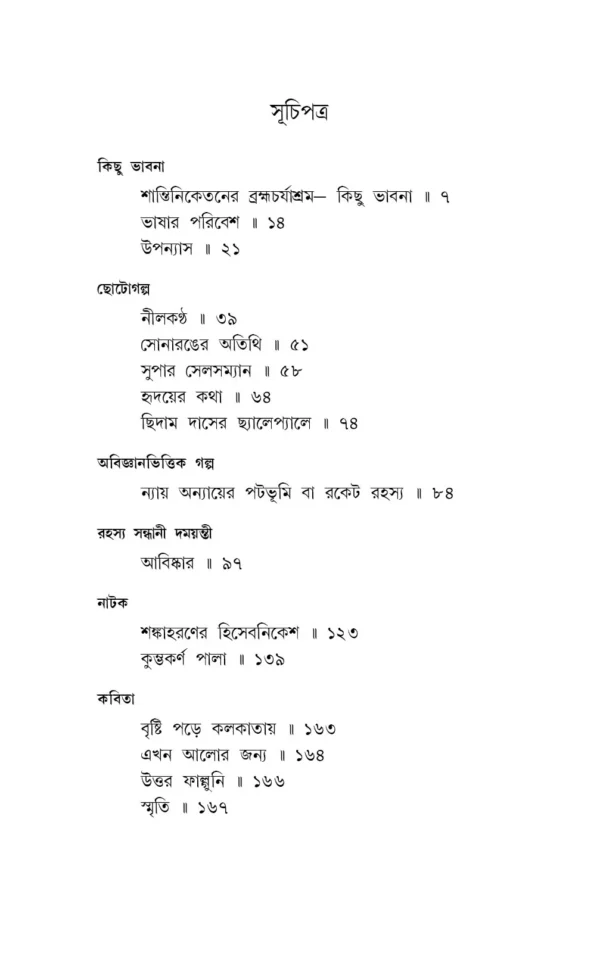 সূচিপত্র

কিছু ভাবনা

শান্তিনিকেতনের ব্রহ্মচর্যাশ্রম— কিছু ভাবনা ॥ ৭
ভাষার পরিবেশ ॥ ১৪
উপন্যাস ॥ ২১

ছোটোগল্প

নীলকণ্ঠ ॥ ৩৯
সোনারঙের অতিথি ॥ ৫১
সুপার সেলসম্যান ॥ ৫৮
হৃদয়ের কথা ॥ ৬৪
ছিদাম দাসের ছ্যালেপ্যালে ॥ ৭৪

অবিজ্ঞানভিত্তিক গল্প

ন্যায় অন্যায়ের পটভূমি বা রকেট রহস্য ॥ ৮৪

রহস্য সন্ধানী দময়ন্তী

আবিষ্কার ॥ ৯৭

নাটক

শঙ্কাহরণের হিসেবনিকেশ ॥ ১২৩
কুম্ভকর্ণ পালা ॥ ১৩৯

কবিতা

বৃষ্টি পড়ে কলকাতায় ॥ ১৬৩
এখন আলোর জন্য ॥ ১৬৪
উত্তর ফাল্গুনি ॥ ১৬৬
স্মৃতি ॥ ১৬৭